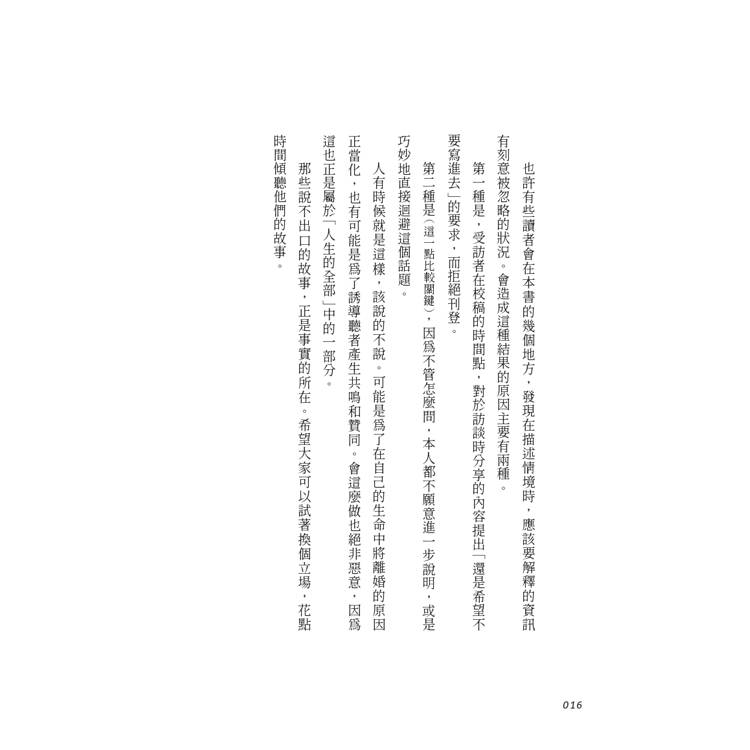 也許有些讀者會在本書的幾個地方，發現在描述情境時，應該要解釋的資訊有刻意被忽略的狀況。會造成這種結果的原因主要有兩種。

第一種是，受訪者在校稿的時間點，對於訪談時分享的內容提出「還是希望不要寫進去」的要求，而拒絕刊登。

第二種是（這一點比較關鍵），因為不管怎麼問，本人都不願意進一步說明，或是巧妙地直接迴避這個話題。

人有時候就是這樣，該說的不說。可能是為了在自己的生命中將離婚的原因正當化，也有可能是為了誘導聽者產生共鳴和贊同。會這麼做也絕非惡意，因為這也正是屬於「人生的全部」中的一部分。

那些說不出口的故事，正是事實的所在。希望大家可以試著換個立場，花點時間傾聽他們的故事。

016